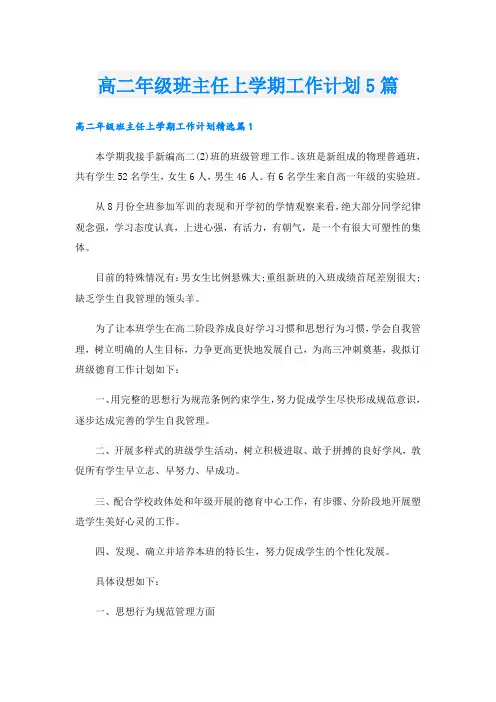 高二年级班主任上学期工作计划5篇

高二年级班主任上学期工作计划精选篇1

本学期我接手新编高二(2)班的班级管理工作。该班是新组成的物理普通班，共有学生52名学生，女生6人，男生46人。有6名学生来自高一年级的实验班。

从8月份全班参加军训的表现和开学初的学情观察来看，绝大部分同学纪律观念强，学习态度认真，上进心强，有活力，有朝气，是一个有很大可塑性的集体。

目前的特殊情况有：男女生比例悬殊大；重组新班的入班成绩首尾差别很大；缺乏学生自我管理的领头羊。

为了让本班学生在高二阶段养成良好学习习惯和思想行为习惯，学会自我管理，树立明确的人生目标，力争更高更快地发展自己，为高三冲刺奠基，我拟订班级德育工作计划如下：

一、用完整的思想行为规范条例约束学生，努力促成学生尽快形成规范意识，逐步达成完善的学生自我管理。

二、开展多样式的班级学生活动，树立积极进取、敢于拼搏的良好学风，敦促所有学生早立志、早努力、早成功。

三、配合学校政体处和年级开展的德育中心工作，有步骤、分阶段地开展塑造学生美好心灵的工作。

四、发现、确立并培养本班的特长生，努力促成学生的个性化发展。

具体设想如下：

一、思想行为规范管理方面